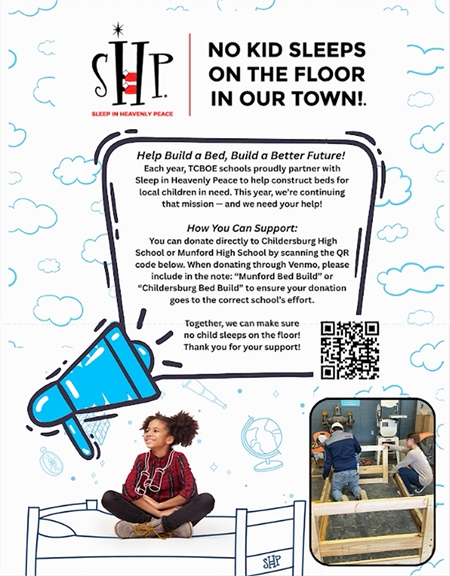 SHP.
SLEEP IN HEAVENLY PEACE

NO KID SLEEPS ON THE FLOOR IN OUR TOWN!.

Help Build a Bed, Build a Better Future!

Each year, TCBOE schools proudly partner with Sleep in Heavenly Peace to help construct beds for local children in need. This year, we're continuing that mission — and we need your help!

How You Can Support:

You can donate directly to Childersburg High School or Munford High School by scanning the QR code below. When donating through Venmo, please include in the note: "Munford Bed Build" or "Childersburg Bed Build" to ensure your donation goes to the correct school's effort.

Together, we can make sure no child sleeps on the floor! Thank you for your support!

SHP